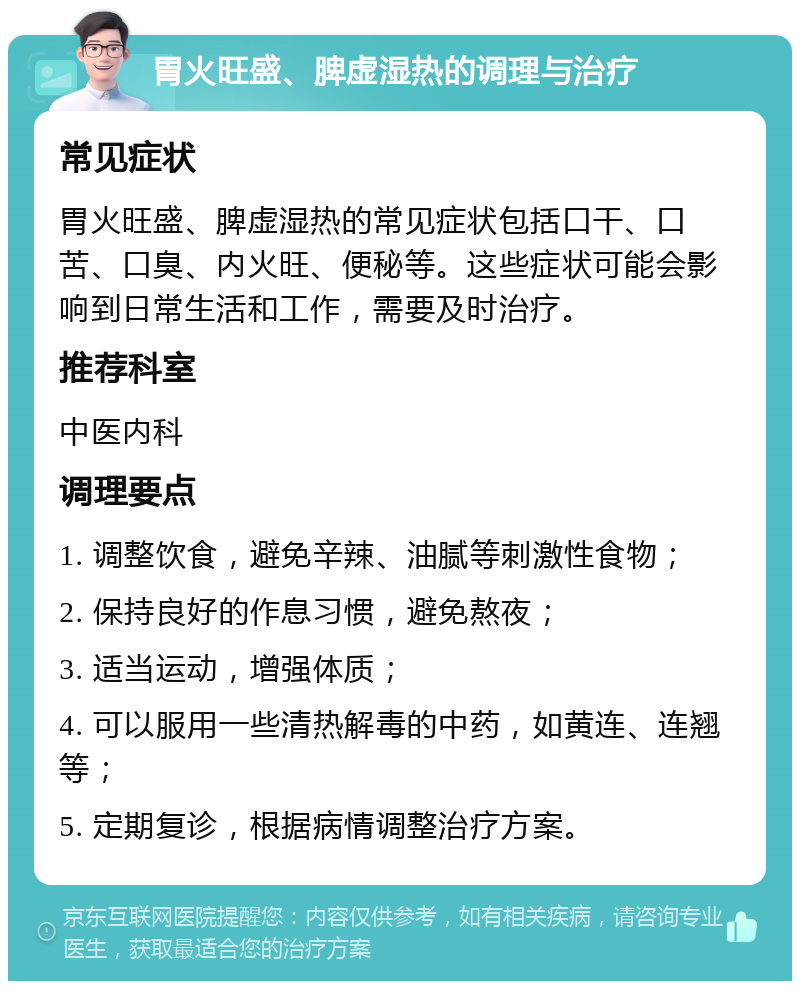 胃火旺盛、脾虚湿热的调理与治疗

常见症状

胃火旺盛、脾虚湿热的常见症状包括口干、口苦、口臭、内火旺、便秘等。这些症状可能会影响到日常生活和工作，需要及时治疗。

推荐科室

中医内科

调理要点

1. 调整饮食，避免辛辣、油腻等刺激性食物；

2. 保持良好的作息习惯，避免熬夜；

3. 适当运动，增强体质；

4. 可以服用一些清热解毒的中药，如黄连、连翘等；

5. 定期复诊，根据病情调整治疗方案。

京东互联网医院提醒您：内容仅供参考，如有相关疾病，请咨询专业医生，获取最适合您的治疗方案